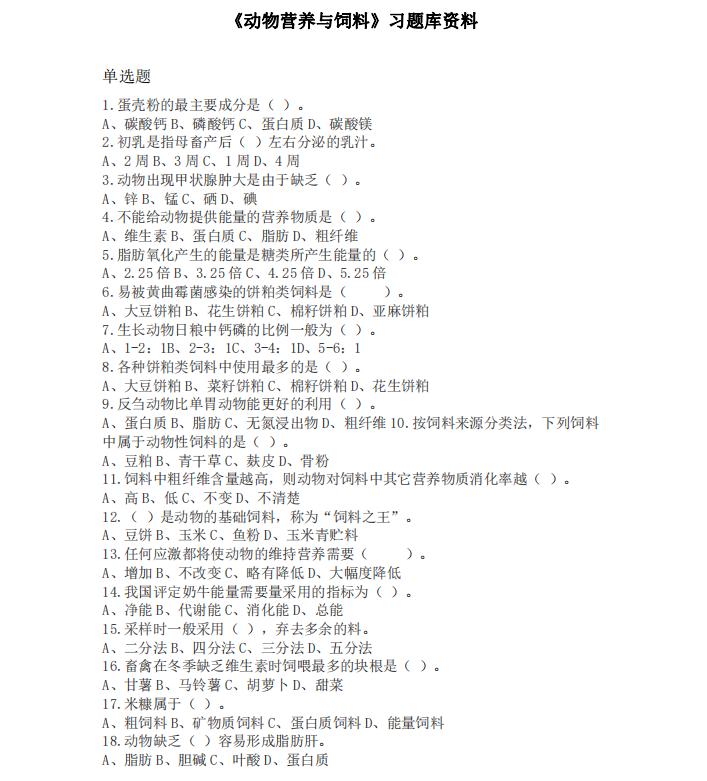 《动物营养与饲料》习题库资料

单选题

1.蛋壳粉的最主要成分是（ ）。
A、碳酸钙 B、磷酸钙 C、蛋白质 D、碳酸镁
2.初乳是指母畜产后（ ）左右分泌的乳汁。
A、2 周 B、3 周 C、1 周 D、4 周
3.动物出现甲状腺肿大是由于缺乏（ ）。
A、锌 B、锰 C、硒 D、碘
4.不能给动物提供能量的营养物质是（ ）。
A、维生素 B、蛋白质 C、脂肪 D、粗纤维
5.脂肪氧化产生的能量是糖类所产生能量的（ ）。
A、2.25 倍 B、3.25 倍 C、4.25 倍 D、5.25 倍
6.易被黄曲霉菌感染的饼粕类饲料是（ ）。
A、大豆饼粕 B、花生饼粕 C、棉籽饼粕 D、亚麻饼粕
7.生长动物日粮中钙磷的比例一般为（ ）。
A、1-2：1B、2-3：1C、3-4：1D、5-6：1
8.各种饼粕类饲料中使用最多的是（ ）。
A、大豆饼粕 B、菜籽饼粕 C、棉籽饼粕 D、花生饼粕
9.反刍动物比单胃动物能更好的利用（ ）。
A、蛋白质 B、脂肪 C、无氮浸出物 D、粗纤维 10.按饲料来源分类法，下列饲料中属于动物性饲料的是（ ）。
A、豆粕 B、青干草 C、麸皮 D、骨粉
11.饲料中粗纤维含量越高，则动物对饲料中其它营养物质消化率越（ ）。
A、高 B、低 C、不变 D、不清楚
12.（ ）是动物的基础饲料，称为“饲料之王”。
A、豆饼 B、玉米 C、鱼粉 D、玉米青贮料
13.任何应激都将使动物的维持营养需要（ ）。
A、增加 B、不改变 C、略有降低 D、大幅度降低
14.我国评定奶牛能量需要量采用的指标为（ ）。
A、净能 B、代谢能 C、消化能 D、总能
15.采样时一般采用（ ），弃去多余的料。
A、二分法 B、四分法 C、三分法 D、五分法
16.畜禽在冬季缺乏维生素时饲喂最多的块根是（ ）。
A、甘薯 B、马铃薯 C、胡萝卜 D、甜菜
17.米糠属于（ ）。
A、粗饲料 B、矿物质饲料 C、蛋白质饲料 D、能量饲料
18.动物缺乏（ ）容易形成脂肪肝。
A、脂肪 B、胆碱 C、叶酸 D、蛋白质